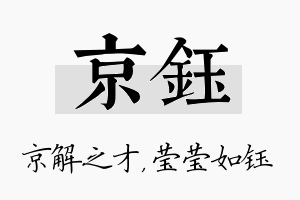 京钰

京解之才，莹莹如钰